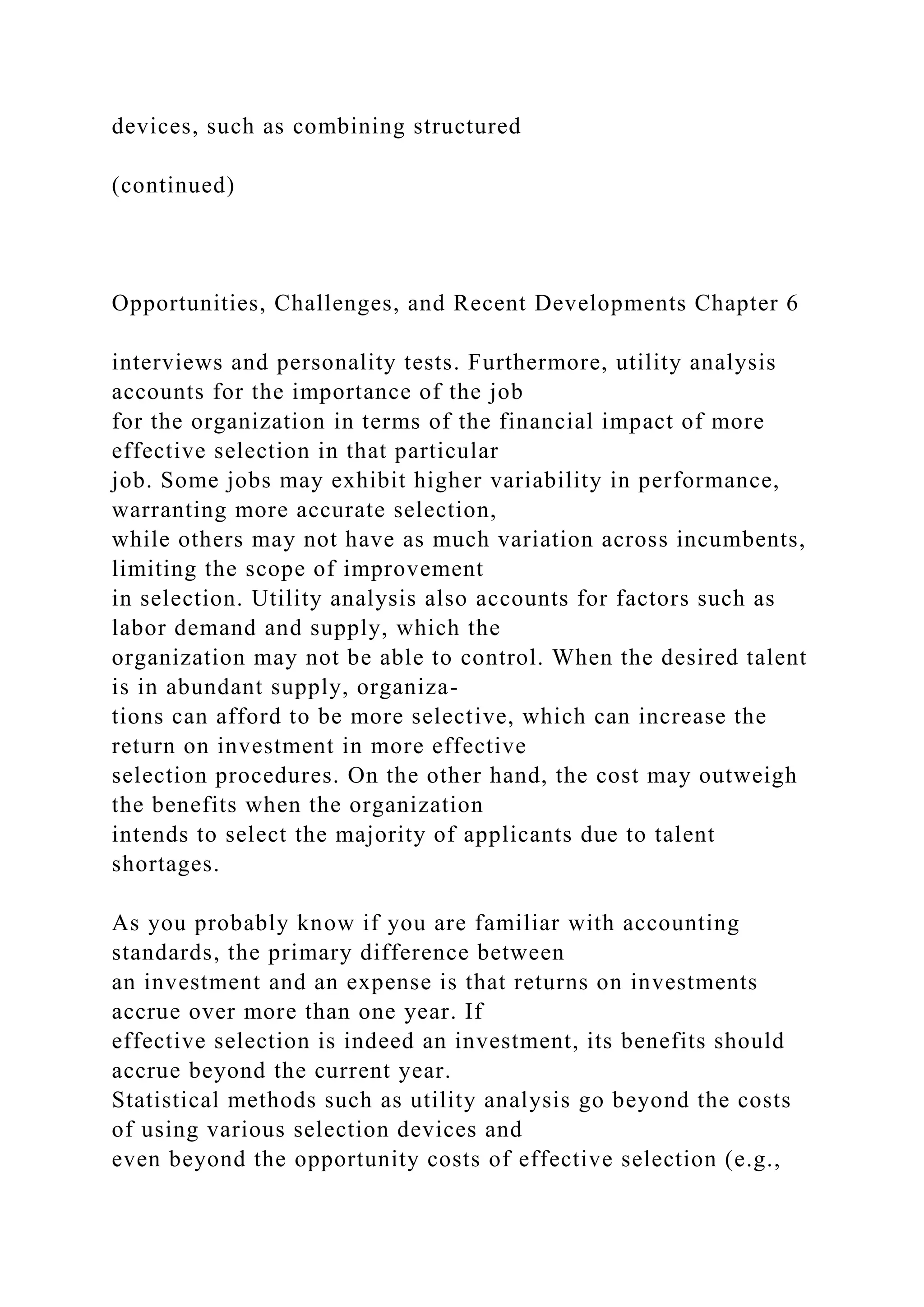 devices, such as combining structured

(continued)

Opportunities, Challenges, and Recent Developments Chapter 6

interviews and personality tests. Furthermore, utility analysis accounts for the importance of the job for the organization in terms of the financial impact of more effective selection in that particular job. Some jobs may exhibit higher variability in performance, warranting more accurate selection, while others may not have as much variation across incumbents, limiting the scope of improvement in selection. Utility analysis also accounts for factors such as labor demand and supply, which the organization may not be able to control. When the desired talent is in abundant supply, organizations can afford to be more selective, which can increase the return on investment in more effective selection procedures. On the other hand, the cost may outweigh the benefits when the organization intends to select the majority of applicants due to talent shortages.

As you probably know if you are familiar with accounting standards, the primary difference between an investment and an expense is that returns on investments accrue over more than one year. If effective selection is indeed an investment, its benefits should accrue beyond the current year. Statistical methods such as utility analysis go beyond the costs of using various selection devices and even beyond the opportunity costs of effective selection (e.g.,